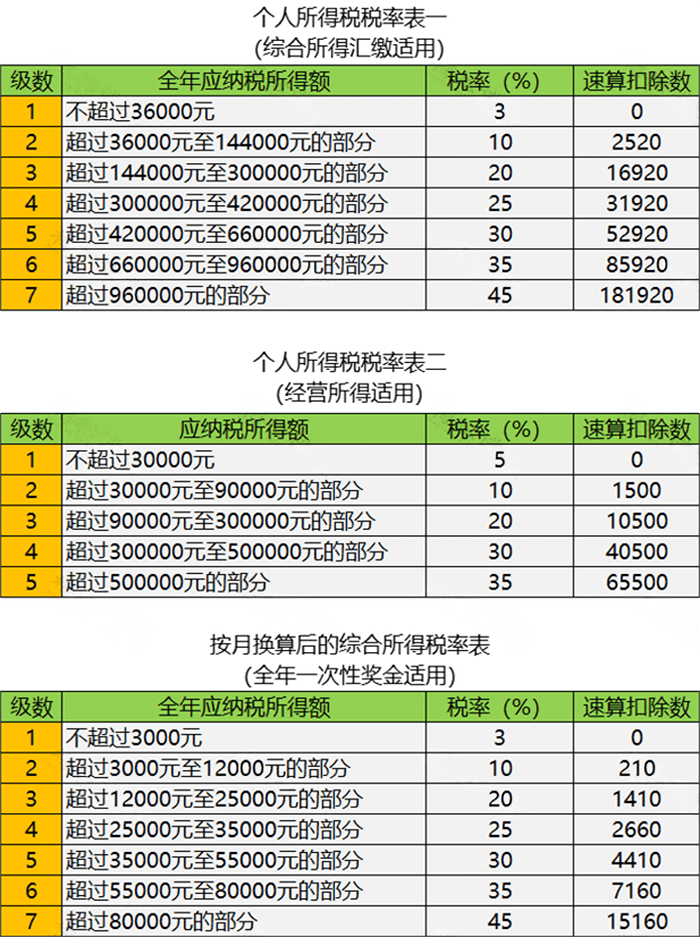 个人所得税税率表一
(综合所得汇缴适用)

| 级数 | 全年应纳税所得额 | 税率（%) | 速算扣除数 |
|---|---|---|---|
| 1 | 不超过36000元 | 3 | 0 |
| 2 | 超过36000元至144000元的部分 | 10 | 2520 |
| 3 | 超过144000元至300000元的部分 | 20 | 16920 |
| 4 | 超过300000元至420000元的部分 | 25 | 31920 |
| 5 | 超过420000元至660000元的部分 | 30 | 52920 |
| 6 | 超过660000元至960000元的部分 | 35 | 85920 |
| 7 | 超过960000元的部分 | 45 | 181920 |

个人所得税税率表二
(经营所得适用)

| 级数 | 应纳税所得额 | 税率（%) | 速算扣除数 |
|---|---|---|---|
| 1 | 不超过30000元 | 5 | 0 |
| 2 | 超过30000元至90000元的部分 | 10 | 1500 |
| 3 | 超过90000元至300000元的部分 | 20 | 10500 |
| 4 | 超过300000元至500000元的部分 | 30 | 40500 |
| 5 | 超过500000元的部分 | 35 | 65500 |

按月换算后的综合所得税率表
(全年一次性奖金适用)

| 级数 | 全年应纳税所得额 | 税率（%) | 速算扣除数 |
|---|---|---|---|
| 1 | 不超过3000元 | 3 | 0 |
| 2 | 超过3000元至12000元的部分 | 10 | 210 |
| 3 | 超过12000元至25000元的部分 | 20 | 1410 |
| 4 | 超过25000元至35000元的部分 | 25 | 2660 |
| 5 | 超过35000元至55000元的部分 | 30 | 4410 |
| 6 | 超过55000元至80000元的部分 | 35 | 7160 |
| 7 | 超过80000元的部分 | 45 | 15160 |